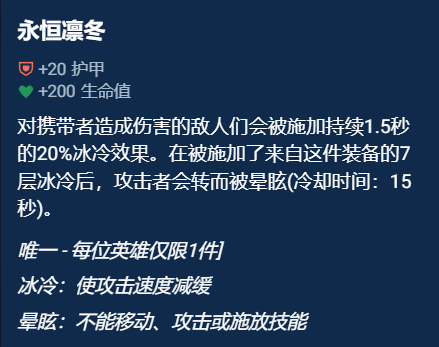 永恒凛冬

+20 护甲
+200 生命值

对携带者造成伤害的敌人们会被施加持续1.5秒的20%冰冷效果。在被施加了来自这件装备的7层冰冷后，攻击者会转而被晕眩(冷却时间：15秒)。

唯一 - 每位英雄仅限1件]

冰冷：使攻击速度减缓

晕眩：不能移动、攻击或施放技能